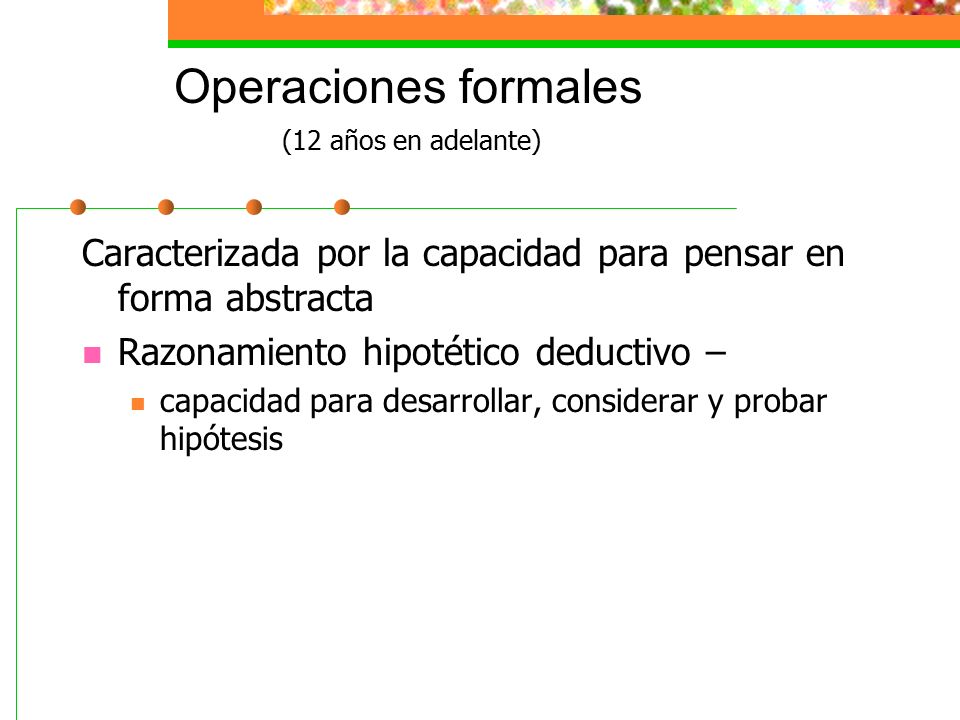 Operaciones formales
(12 años en adelante)

Caracterizada por la capacidad para pensar en forma abstracta

Razonamiento hipotético deductivo –

capacidad para desarrollar, considerar y probar hipótesis